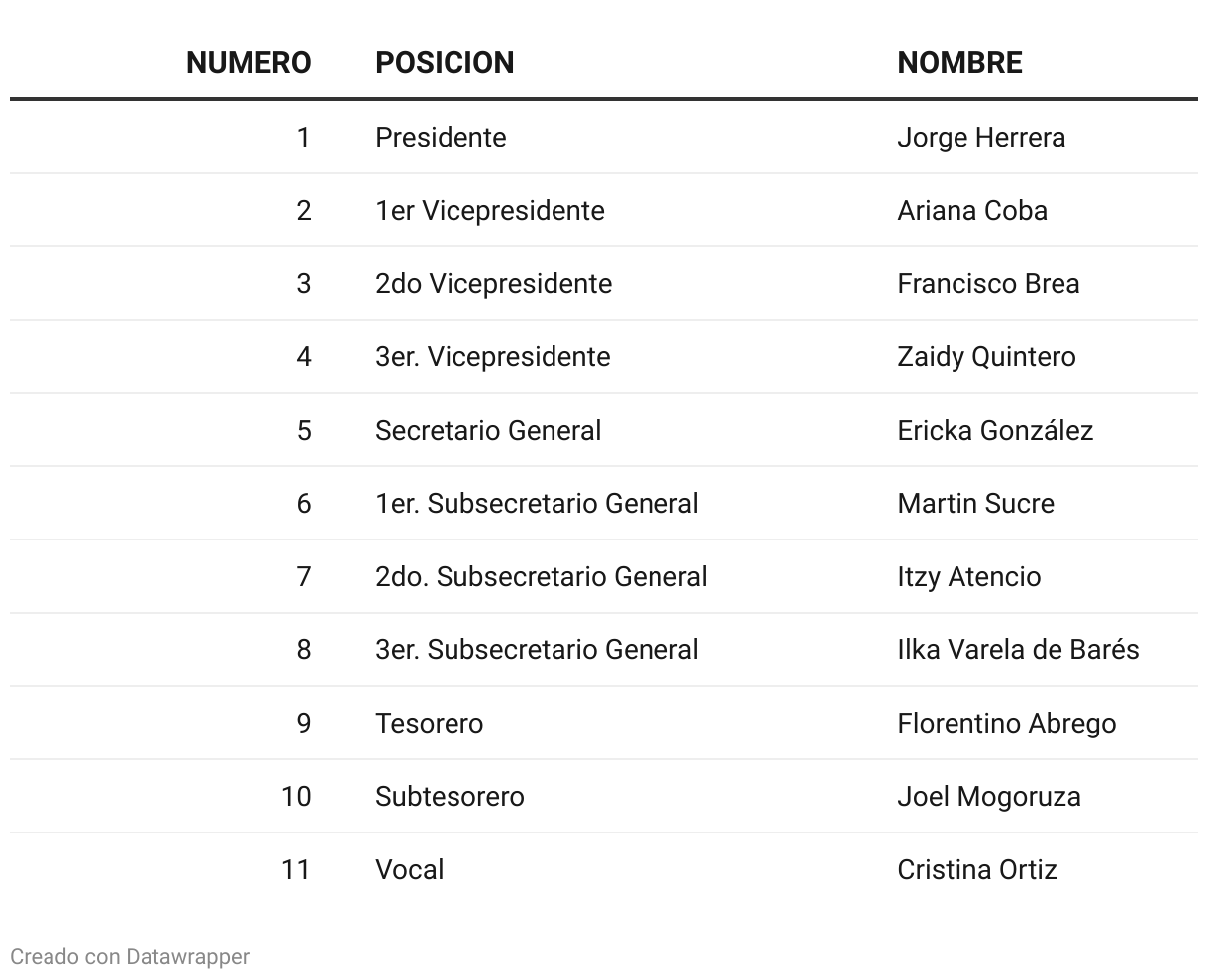 | NUMERO | POSICION | NOMBRE |
|---|---|---|
| 1 | Presidente | Jorge Herrera |
| 2 | 1er Vicepresidente | Ariana Coba |
| 3 | 2do Vicepresidente | Francisco Brea |
| 4 | 3er. Vicepresidente | Zaidy Quintero |
| 5 | Secretario General | Ericka González |
| 6 | 1er. Subsecretario General | Martin Sucre |
| 7 | 2do. Subsecretario General | Itzy Atencio |
| 8 | 3er. Subsecretario General | Ilka Varela de Barés |
| 9 | Tesorero | Florentino Abrego |
| 10 | Subtesorero | Joel Mogoruza |
| 11 | Vocal | Cristina Ortiz |

Creado con Datawrapper